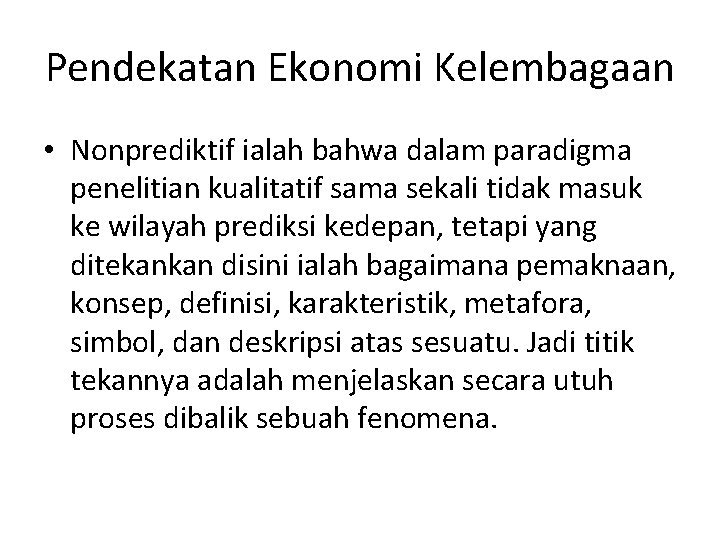 Pendekatan Ekonomi Kelembagaan

• Nonprediktif ialah bahwa dalam paradigma penelitian kualitatif sama sekali tidak masuk ke wilayah prediksi kedepan, tetapi yang ditekankan disini ialah bagaimana pemaknaan, konsep, definisi, karakteristik, metafora, simbol, dan deskripsi atas sesuatu. Jadi titik tekannya adalah menjelaskan secara utuh proses dibalik sebuah fenomena.